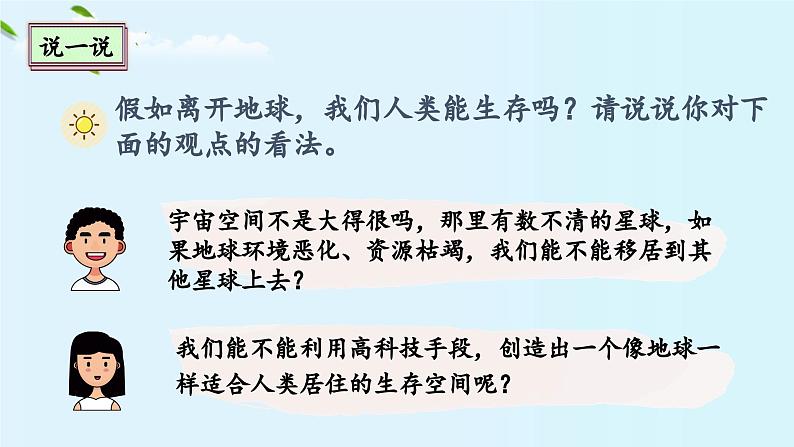 说一说

假如离开地球，我们人类能生存吗？请说说你对下面的观点的看法。

宇宙空间不是大得很吗，那里有数不清的星球，如果地球环境恶化、资源枯竭，我们能不能移居到其他星球上去？

我们能不能利用高科技手段，创造出一个像地球一样适合人类居住的生存空间呢？